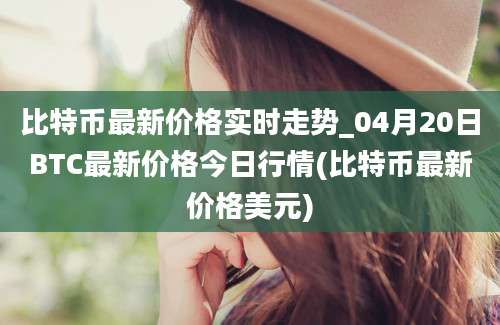 比特币最新价格实时走势_04月20日BTC最新价格今日行情(比特币最新价格美元)